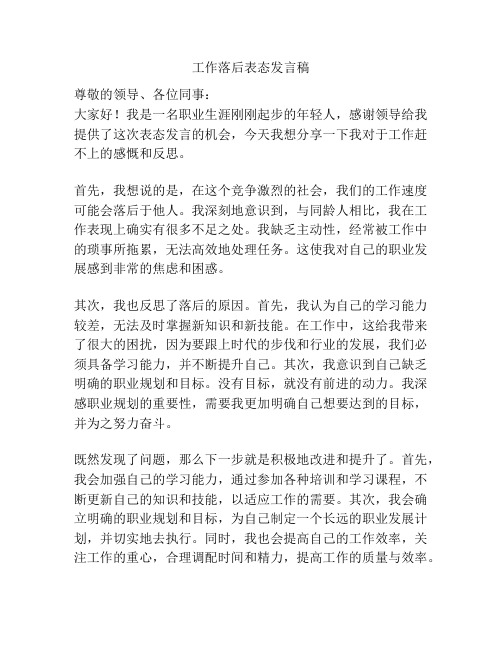 工作落后表态发言稿

尊敬的领导、各位同事：
大家好！我是一名职业生涯刚刚起步的年轻人，感谢领导给我提供了这次表态发言的机会，今天我想分享一下我对于工作赶不上的感慨和反思。

首先，我想说的是，在这个竞争激烈的社会，我们的工作速度可能会落后于他人。我深刻地意识到，与同龄人相比，我在工作表现上确实有很多不足之处。我缺乏主动性，经常被工作中的琐事所拖累，无法高效地处理任务。这使我对自己的职业发展感到非常的焦虑和困惑。

其次，我也反思了落后的原因。首先，我认为自己的学习能力较差，无法及时掌握新知识和新技能。在工作中，这给我带来了很大的困扰，因为要跟上时代的步伐和行业的发展，我们必须具备学习能力，并不断提升自己。其次，我意识到自己缺乏明确的职业规划和目标。没有目标，就没有前进的动力。我深感职业规划的重要性，需要我更加明确自己想要达到的目标，并为之努力奋斗。

既然发现了问题，那么下一步就是积极地改进和提升了。首先，我会加强自己的学习能力，通过参加各种培训和学习课程，不断更新自己的知识和技能，以适应工作的需要。其次，我会确立明确的职业规划和目标，为自己制定一个长远的职业发展计划，并切实地去执行。同时，我也会提高自己的工作效率，关注工作的重心，合理调配时间和精力，提高工作的质量与效率。